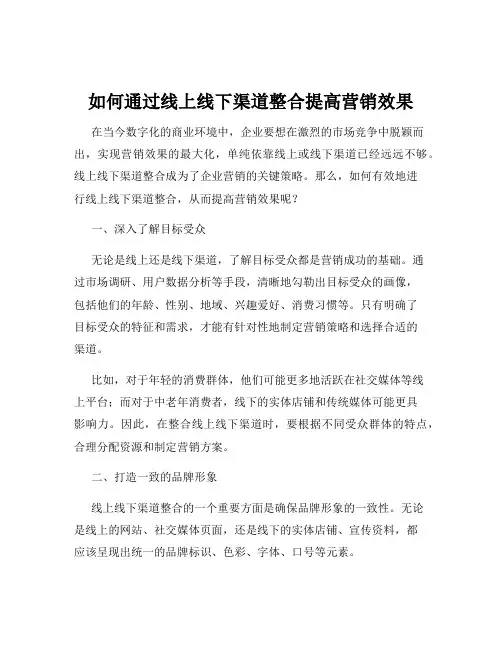 如何通过线上线下渠道整合提高营销效果

在当今数字化的商业环境中，企业要想在激烈的市场竞争中脱颖而出，实现营销效果的最大化，单纯依靠线上或线下渠道已经远远不够。线上线下渠道整合成为了企业营销的关键策略。那么，如何有效地进行线上线下渠道整合，从而提高营销效果呢？

一、深入了解目标受众

无论是线上还是线下渠道，了解目标受众都是营销成功的基础。通过市场调研、用户数据分析等手段，清晰地勾勒出目标受众的画像，包括他们的年龄、性别、地域、兴趣爱好、消费习惯等。只有明确了目标受众的特征和需求，才能有针对性地制定营销策略和选择合适的渠道。

比如，对于年轻的消费群体，他们可能更多地活跃在社交媒体等线上平台；而对于中老年消费者，线下的实体店铺和传统媒体可能更具影响力。因此，在整合线上线下渠道时，要根据不同受众群体的特点，合理分配资源和制定营销方案。

二、打造一致的品牌形象

线上线下渠道整合的一个重要方面是确保品牌形象的一致性。无论是线上的网站、社交媒体页面，还是线下的实体店铺、宣传资料，都应该呈现出统一的品牌标识、色彩、字体、口号等元素。